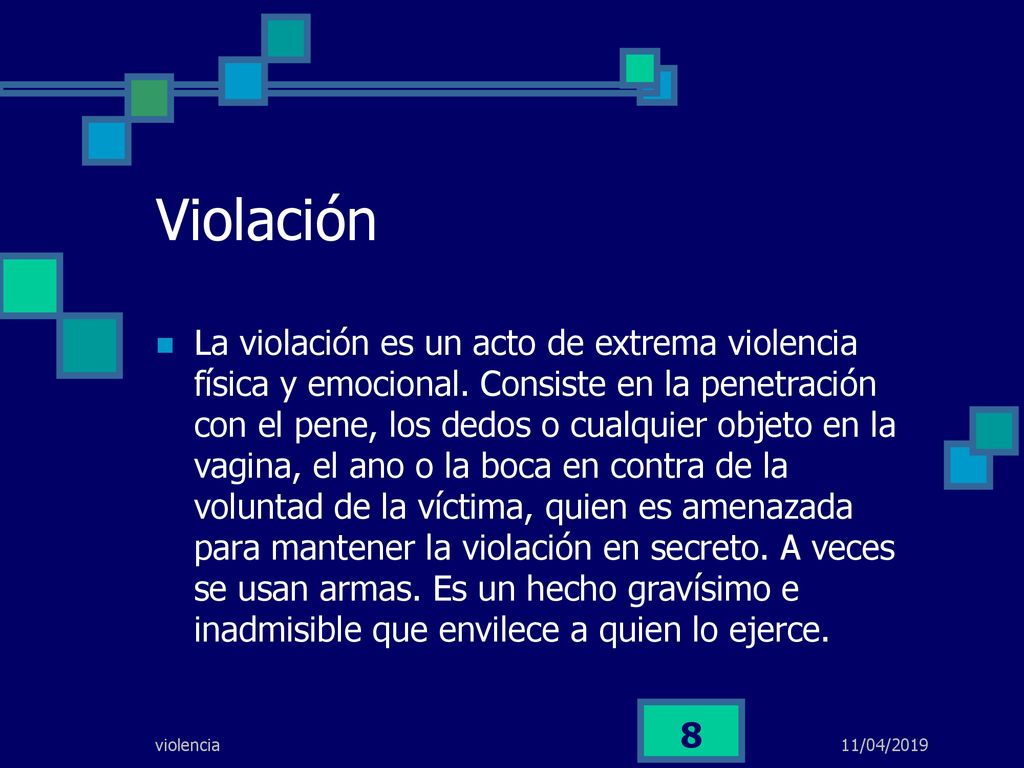 Violación

La violación es un acto de extrema violencia física y emocional. Consiste en la penetración con el pene, los dedos o cualquier objeto en la vagina, el ano o la boca en contra de la voluntad de la víctima, quien es amenazada para mantener la violación en secreto. A veces se usan armas. Es un hecho gravísimo e inadmisible que envilece a quien lo ejerce.

violencia

8

11/04/2019